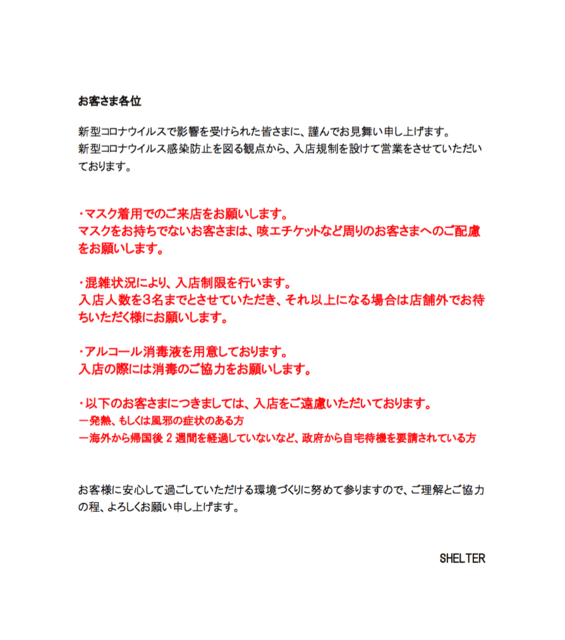 お客さま各位

新型コロナウイルスで影響を受けられた皆さまに、謹んでお見舞い申し上げます。
新型コロナウイルス感染防止を図る観点から、入店規制を設けて営業をさせていただいております。

・マスク着用でのご来店をお願いします。
マスクをお持ちでないお客さまは、咳エチケットなど周りのお客さまへのご配慮をお願いします。

・混雑状況により、入店制限を行います。
入店人数を3名までとさせていただき、それ以上になる場合は店舗外でお待ちいただく様にお願いします。

・アルコール消毒液を用意しております。
入店の際には消毒のご協力をお願いします。

・以下のお客さまにつきましては、入店をご遠慮いただいております。
ー発熱、もしくは風邪の症状のある方
ー海外から帰国後 2 週間を経過していないなど、政府から自宅待機を要請されている方

お客様に安心して過ごしていただける環境づくりに努めて参りますので、ご理解とご協力の程、よろしくお願い申し上げます。

SHELTER